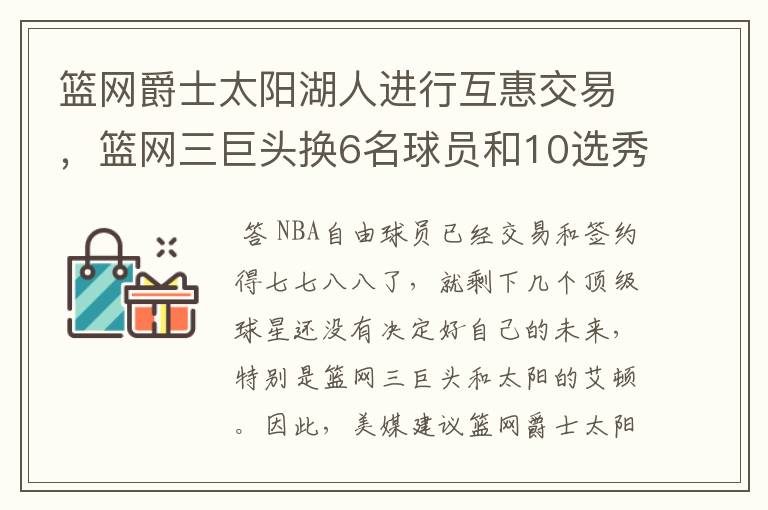 篮网爵士太阳湖人进行互惠交易，篮网三巨头换6名球员和10选秀

答 NBA自由球员已经交易和签约得七七八八了，就剩下几个顶级球星还没有决定好自己的未来，特别是篮网三巨头和太阳的艾顿。因此，美媒建议篮网爵士太阳